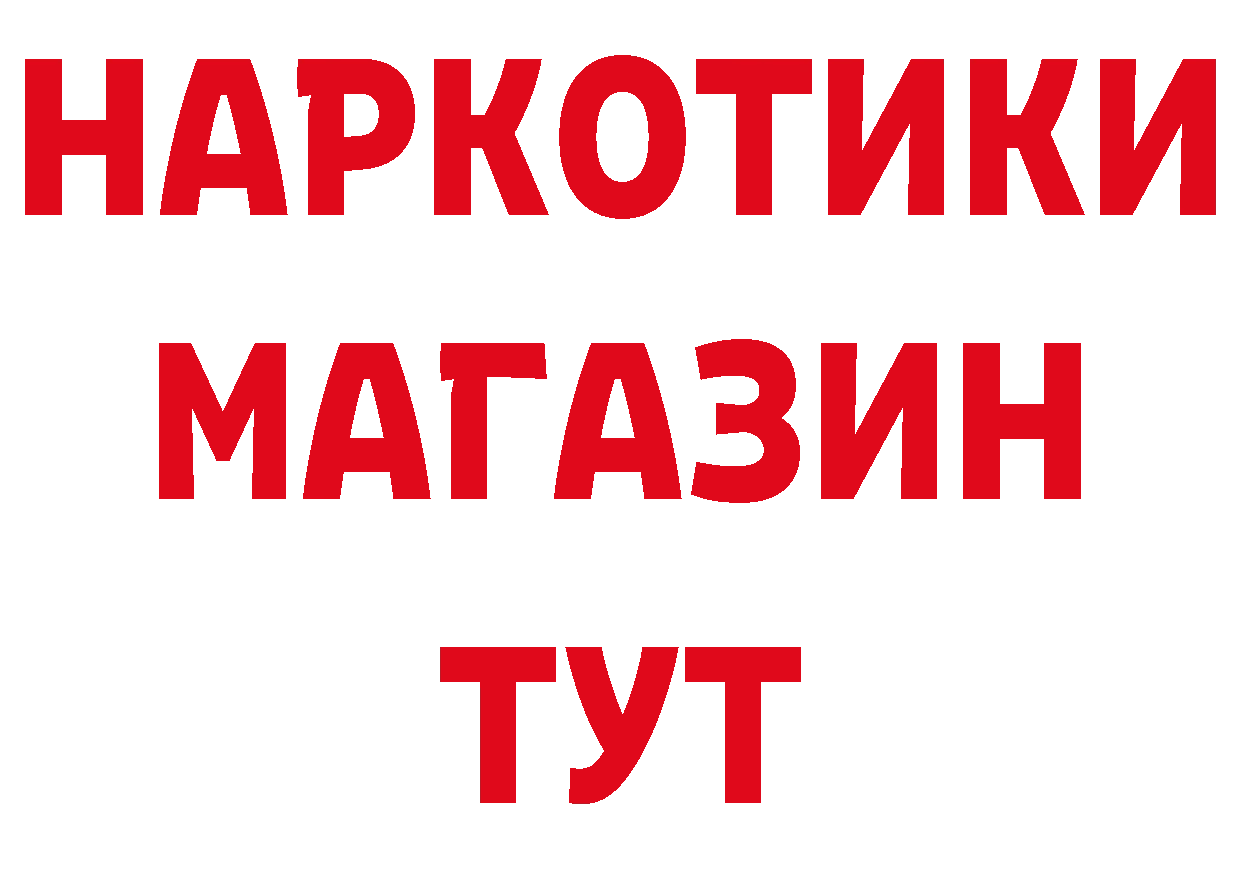 НАРКОТИКИ
МАГАЗИН
ТУТ